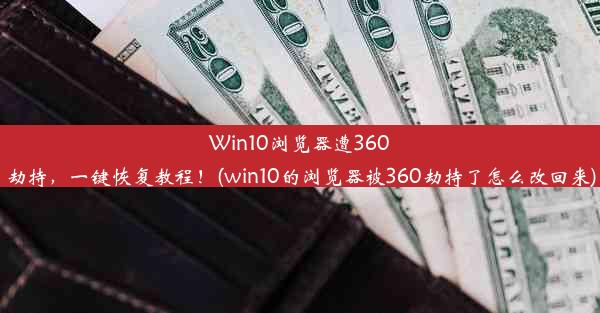 Win10浏览器遭360劫持，一键恢复教程！(win10的浏览器被360劫持了怎么改回来)